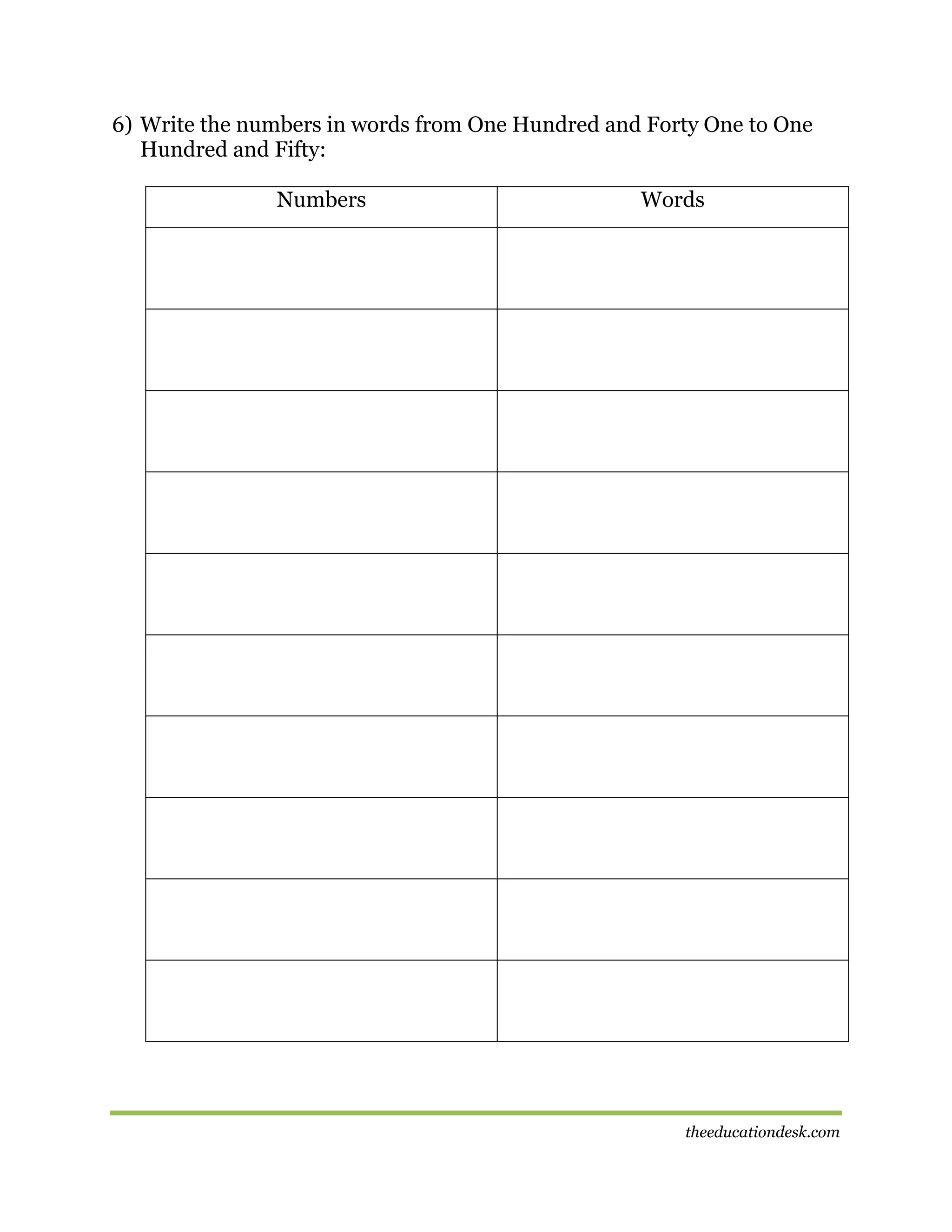 6) Write the numbers in words from One Hundred and Forty One to One Hundred and Fifty:

| Numbers | Words |
|---|---|
| | |
| | |
| | |
| | |
| | |
| | |
| | |
| | |
| | |
| | |

theeducationdesk.com